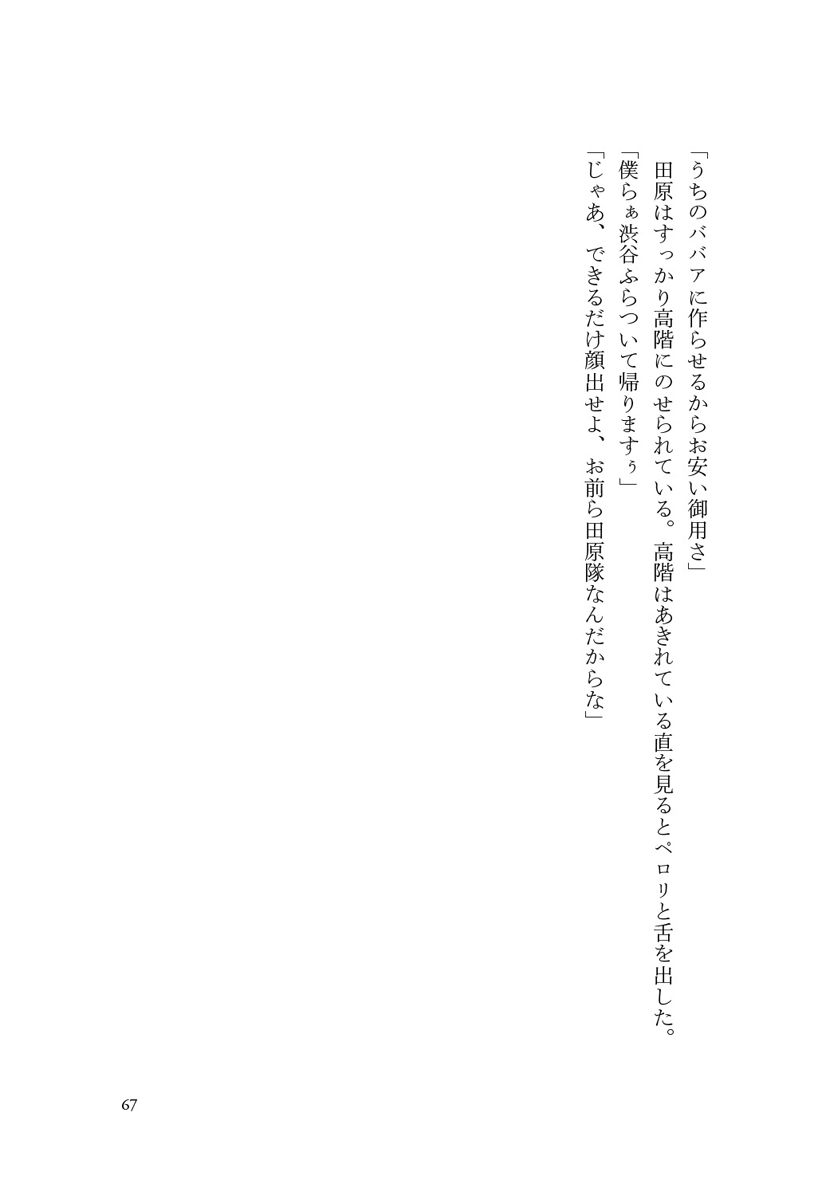 「うちのババアに作らせるからお安い御用さ」

田原はすっかり高階にのせられている。高階はあきれている直を見るとペロリと舌を出した。

「僕らぁ渋谷ふらついて帰りますぅ」

「じゃあ、できるだけ顔出せよ、お前ら田原隊なんだからな」

67